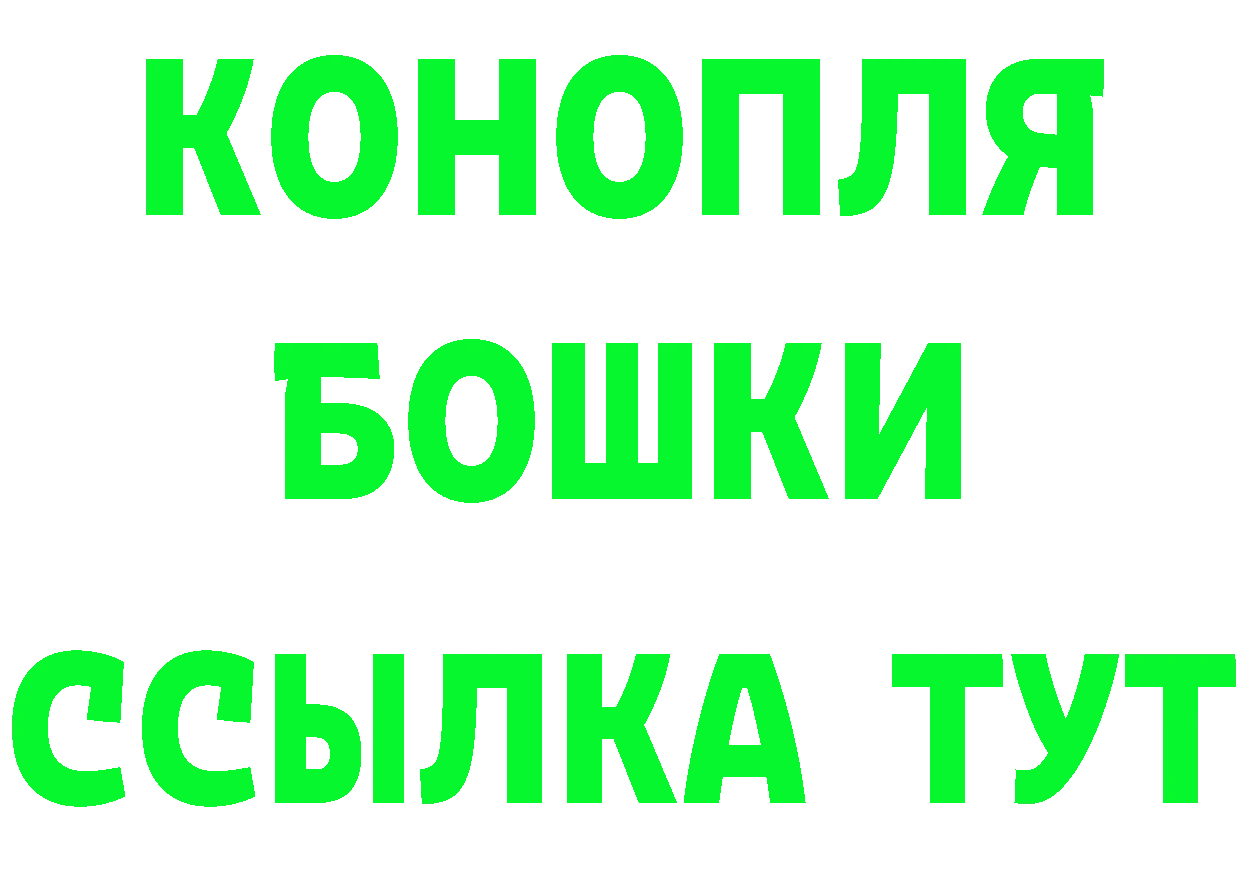 КОНОПЛЯ
БОШКИ
ССЫЛКА ТУТ